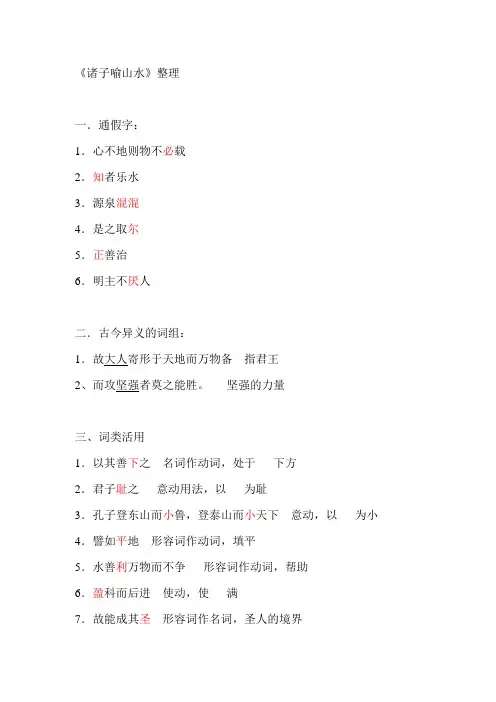 《诸子喻山水》整理

一．通假字：

1．心不地则物不必载

2．知者乐水

3．源泉混混

4．是之取尔

5．正善治

6．明主不厌人

二．古今异义的词组：

1．故大人寄形于天地而万物备　指君王

2、而攻坚强者莫之能胜。　坚强的力量

三、词类活用

1．以其善下之　名词作动词，处于　下方

2．君子耻之　意动用法，以　为耻

3．孔子登东山而小鲁，登泰山而小天下　意动，以　为小

4．譬如平地　形容词作动词，填平

5．水善利万物而不争　形容词作动词，帮助

6．盈科而后进　使动，使　满

7．故能成其圣　形容词作名词，圣人的境界